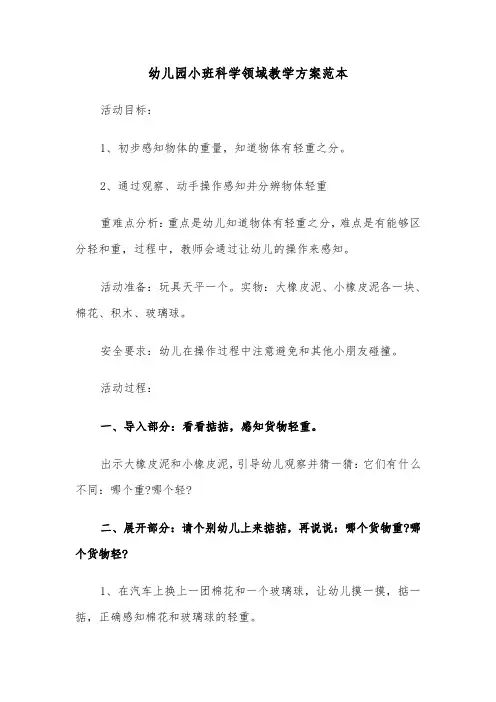 幼儿园小班科学领域教学方案范本

活动目标：

1、初步感知物体的重量，知道物体有轻重之分。

2、通过观察、动手操作感知并分辨物体轻重

重难点分析：重点是幼儿知道物体有轻重之分，难点是有能够区分轻和重，过程中，教师会通过让幼儿的操作来感知。

活动准备：玩具天平一个。实物：大橡皮泥、小橡皮泥各一块、棉花、积木、玻璃球。

安全要求：幼儿在操作过程中注意避免和其他小朋友碰撞。

活动过程：

一、导入部分：看看掂掂，感知货物轻重。

出示大橡皮泥和小橡皮泥，引导幼儿观察并猜一猜：它们有什么不同：哪个重?哪个轻?

二、展开部分：请个别幼儿上来掂掂，再说说：哪个货物重?哪个货物轻?

1、在汽车上换上一团棉花和一个玻璃球，让幼儿摸一摸，掂一掂，正确感知棉花和玻璃球的轻重。